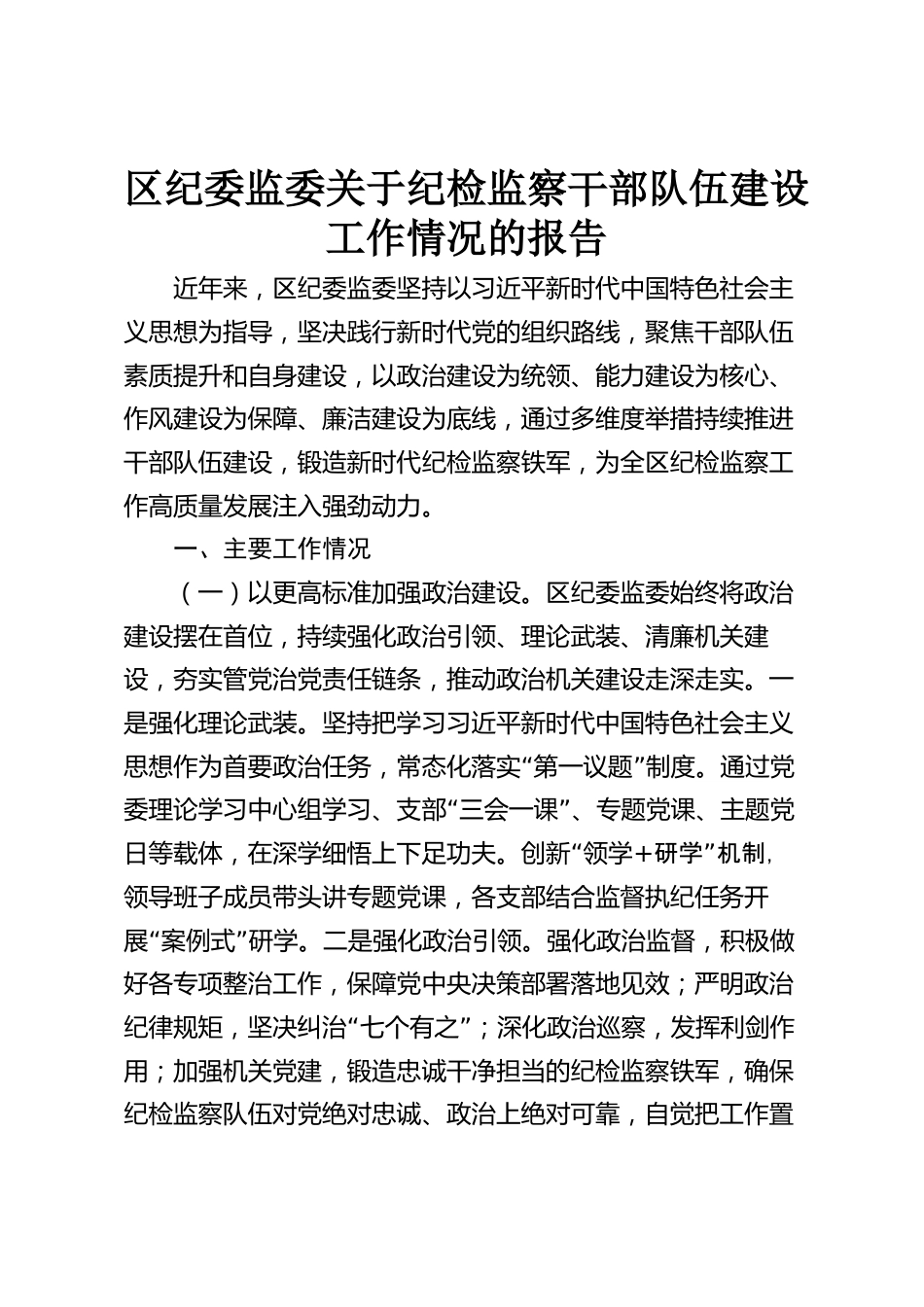 区纪委监委关于纪检监察干部队伍建设工作情况的报告

近年来，区纪委监委坚持以习近平新时代中国特色社会主义思想为指导，坚决践行新时代党的组织路线，聚焦干部队伍素质提升和自身建设，以政治建设为统领、能力建设为核心、作风建设为保障、廉洁建设为底线，通过多维度举措持续推进干部队伍建设，锻造新时代纪检监察铁军，为全区纪检监察工作高质量发展注入强劲动力。

一、主要工作情况

（一）以更高标准加强政治建设。区纪委监委始终将政治建设摆在首位，持续强化政治引领、理论武装、清廉机关建设，夯实管党治党责任链条，推动政治机关建设走深走实。一是强化理论武装。坚持把学习习近平新时代中国特色社会主义思想作为首要政治任务，常态化落实“第一议题”制度。通过党委理论学习中心组学习、支部“三会一课”、专题党课、主题党日等载体，在深学细悟上下足功夫。创新“领学＋研学”机制，领导班子成员带头讲专题党课，各支部结合监督执纪任务开展“案例式”研学。二是强化政治引领。强化政治监督，积极做好各专项整治工作，保障党中央决策部署落地见效；严明政治纪律规矩，坚决纠治“七个有之”；深化政治巡察，发挥利剑作用；加强机关党建，锻造忠诚干净担当的纪检监察铁军，确保纪检监察队伍对党绝对忠诚、政治上绝对可靠，自觉把工作置